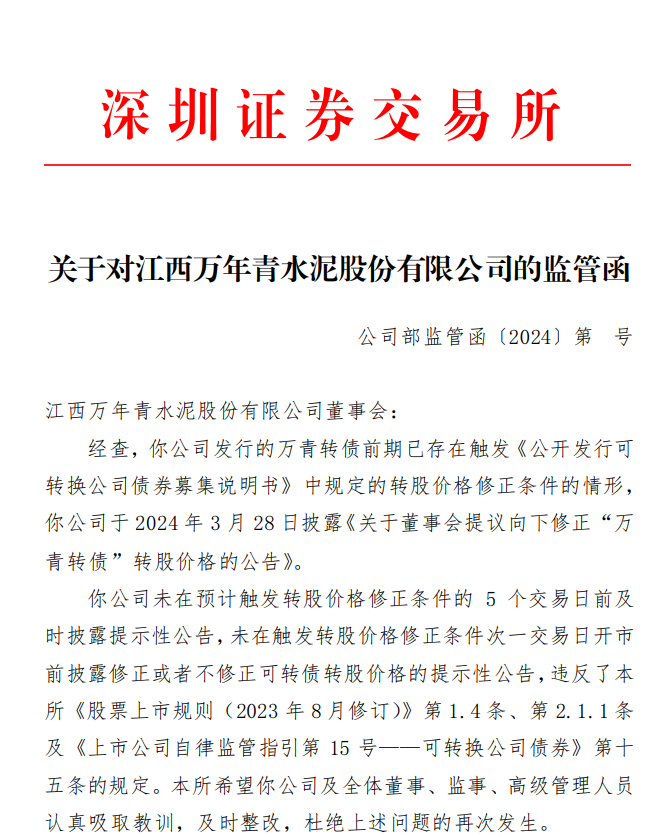 深圳证券交易所

关于对江西万年青水泥股份有限公司的监管函

公司部监管函〔2024〕第　号

江西万年青水泥股份有限公司董事会：

经查，你公司发行的万青转债前期已存在触发《公开发行可转换公司债券募集说明书》中规定的转股价格修正条件的情形，你公司于 2024 年 3 月 28 日披露《关于董事会提议向下修正“万青转债”转股价格的公告》。

你公司未在预计触发转股价格修正条件的 5 个交易日前及时披露提示性公告，未在触发转股价格修正条件次一交易日开市前披露修正或者不修正可转债转股价格的提示性公告，违反了本所《股票上市规则（2023 年 8 月修订）》第 1.4 条、第 2.1.1 条及《上市公司自律监管指引第 15 号——可转换公司债券》第十五条的规定。本所希望你公司及全体董事、监事、高级管理人员认真吸取教训，及时整改，杜绝上述问题的再次发生。